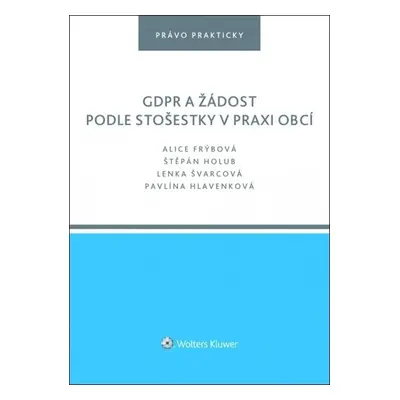 PRÁVO PRAKTICKY

GDPR A ŽÁDOST
PODLE STOŠESTKY V PRAXI OBCÍ

ALICE FRÝBOVÁ
ŠTĚPÁN HOLUB
LENKA ŠVARCOVÁ
PAVLÍNA HLAVENKOVÁ

Wolters Kluwer